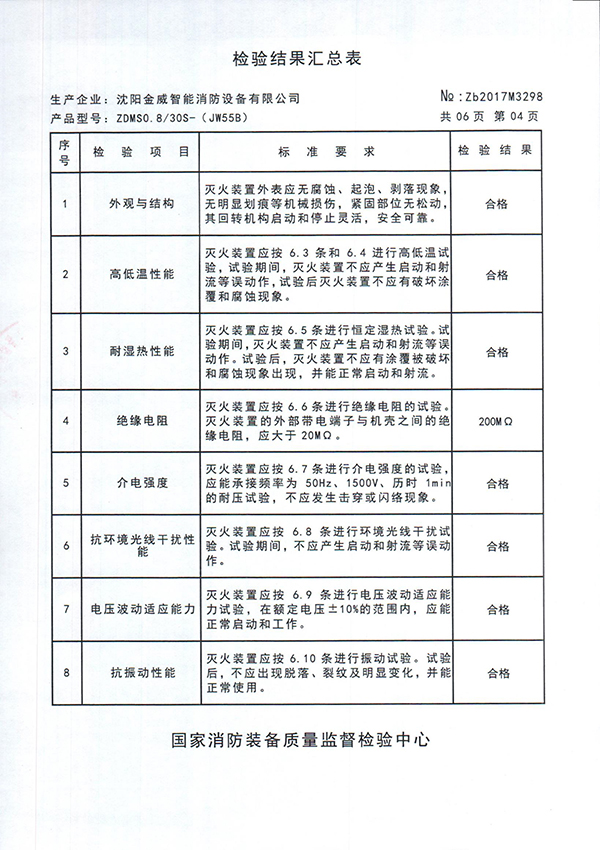 检验结果汇总表

生产企业：沈阳金威智能消防设备有限公司
№：Zb2017M3298
产品型号：ZDMS0.8/30S-（JW55B）
共 06 页 第 04 页

| 序号 | 检验项目 | 标准要求 | 检验结果 |
|---|---|---|---|
| 1 | 外观与结构 | 灭火装置外表应无腐蚀、起泡、剥落现象，无明显划痕等机械损伤，紧固部位无松动，其回转机构启动和停止灵活，安全可靠。 | 合格 |
| 2 | 高低温性能 | 灭火装置应按 6.3 条和 6.4 进行高低温试验，试验期间，灭火装置不应产生启动和射流等误动作，试验后灭火装置不应有破坏涂覆和腐蚀现象。 | 合格 |
| 3 | 耐湿热性能 | 灭火装置应按 6.5 条进行恒定湿热试验。试验期间，灭火装置不应产生启动和射流等误动作。试验后，灭火装置不应有涂覆被破坏和腐蚀现象出现，并能正常启动和射流。 | 合格 |
| 4 | 绝缘电阻 | 灭火装置应按 6.6 条进行绝缘电阻的试验。灭火装置的外部带电端子与机壳之间的绝缘电阻，应大于 20MΩ。 | 200MΩ |
| 5 | 介电强度 | 灭火装置应按 6.7 条进行介电强度的试验，应能承接频率为 50Hz、1500V、历时 1min 的耐压试验，不应发生击穿或闪络现象。 | 合格 |
| 6 | 抗环境光线干扰性能 | 灭火装置应按 6.8 条进行环境光线干扰试验。试验期间，不应产生启动和射流等误动作。 | 合格 |
| 7 | 电压波动适应能力 | 灭火装置应按 6.9 条进行电压波动适应能力试验，在额定电压±10%的范围内，应能正常启动和工作。 | 合格 |
| 8 | 抗振动性能 | 灭火装置应按 6.10 条进行振动试验。试验后，不应出现脱落、裂纹及明显变化，并能正常使用。 | 合格 |

国家消防装备质量监督检验中心